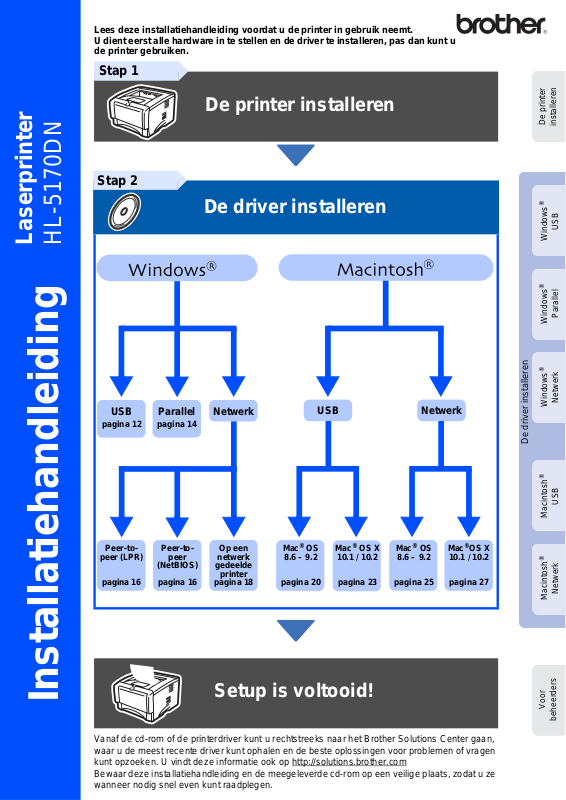 Laserprinter
HL-5170DN

Installatiehandleiding

Lees deze installatiehandleiding voordat u de printer in gebruik neemt. U dient eerst alle hardware in te stellen en de driver te installeren, pas dan kunt u de printer gebruiken.

brother

Stap 1

De printer installeren

Stap 2

De driver installeren

Windows®

Macintosh®

USB
pagina 12

Parallel
pagina 14

Netwerk

USB

Netwerk

Peer-to-peer (LPR)
pagina 16

Peer-to-peer (NetBIOS)
pagina 16

Op een netwerk gedeelde printer
pagina 18

Mac® OS 8.6 - 9.2
pagina 20

Mac® OS X 10.1 / 10.2
pagina 23

Mac® OS 8.6 - 9.2
pagina 25

Mac® OS X 10.1 / 10.2
pagina 27

Setup is voltooid!

Vanaf de cd-rom of de printerdriver kunt u rechtstreeks naar het Brother Solutions Center gaan, waar u de meest recente driver kunt ophalen en de beste oplossingen voor problemen of vragen kunt opzoeken. U vindt deze informatie ook op http://solutions.brother.com
Bewaar deze installatiehandleiding en de meegeleverde cd-rom op een veilige plaats, zodat u ze wanneer nodig snel even kunt raadplegen.

De printer installeren

De driver installeren

Windows® USB

Windows® Parallel

Windows® Netwerk

Macintosh® USB

Macintosh® Netwerk

Voor beheerders